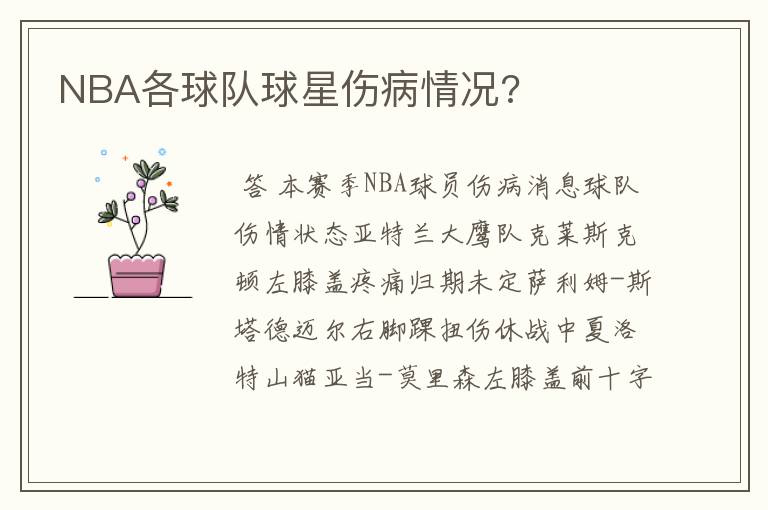 NBA各球队球星伤病情况？

答 本赛季NBA球员伤病消息球队伤情状态亚特兰大鹰队克莱斯克顿左膝盖疼痛归期未定萨利姆-斯塔德迈尔右脚踝扭伤休战中夏洛特山猫亚当-莫里森左膝盖前十字